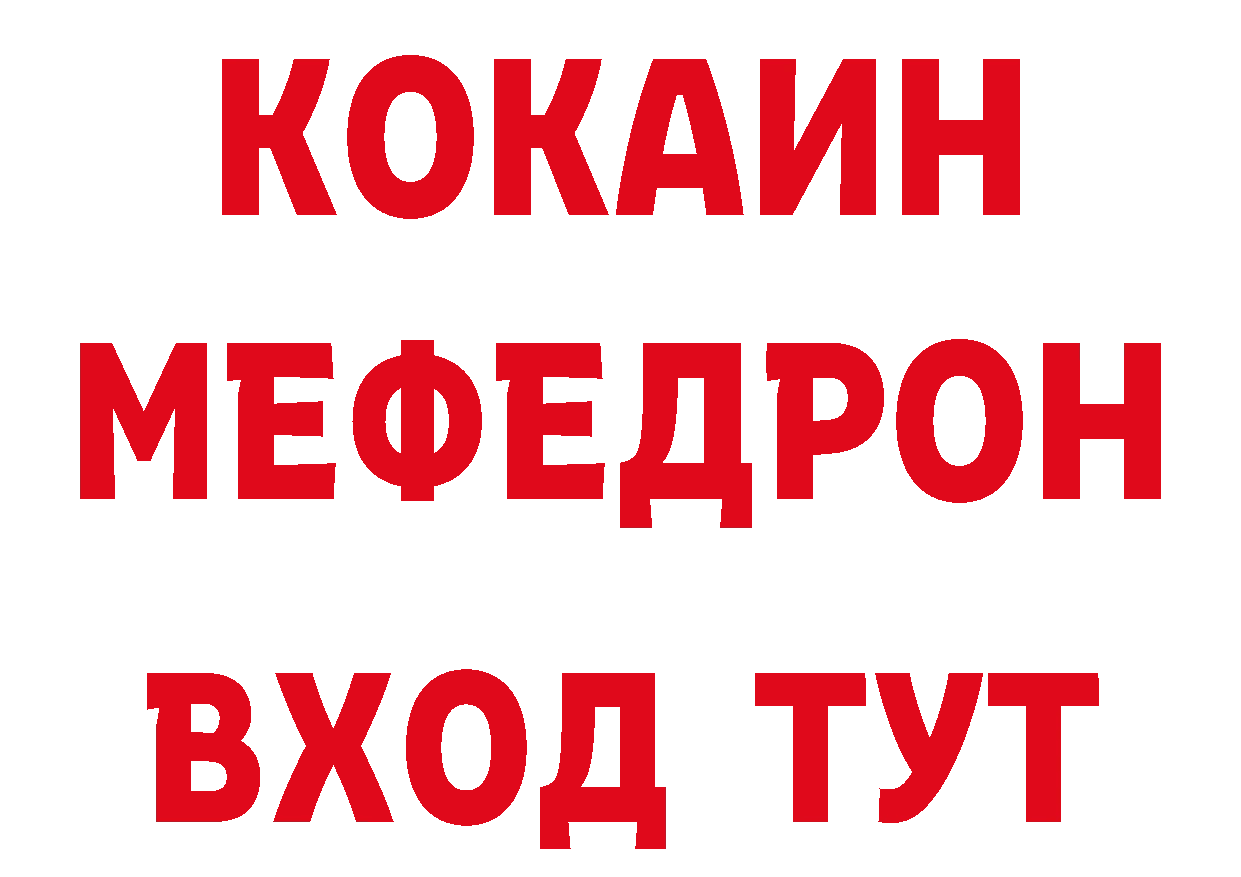 КОКАИН
МЕФЕДРОН
ВХОД ТУТ